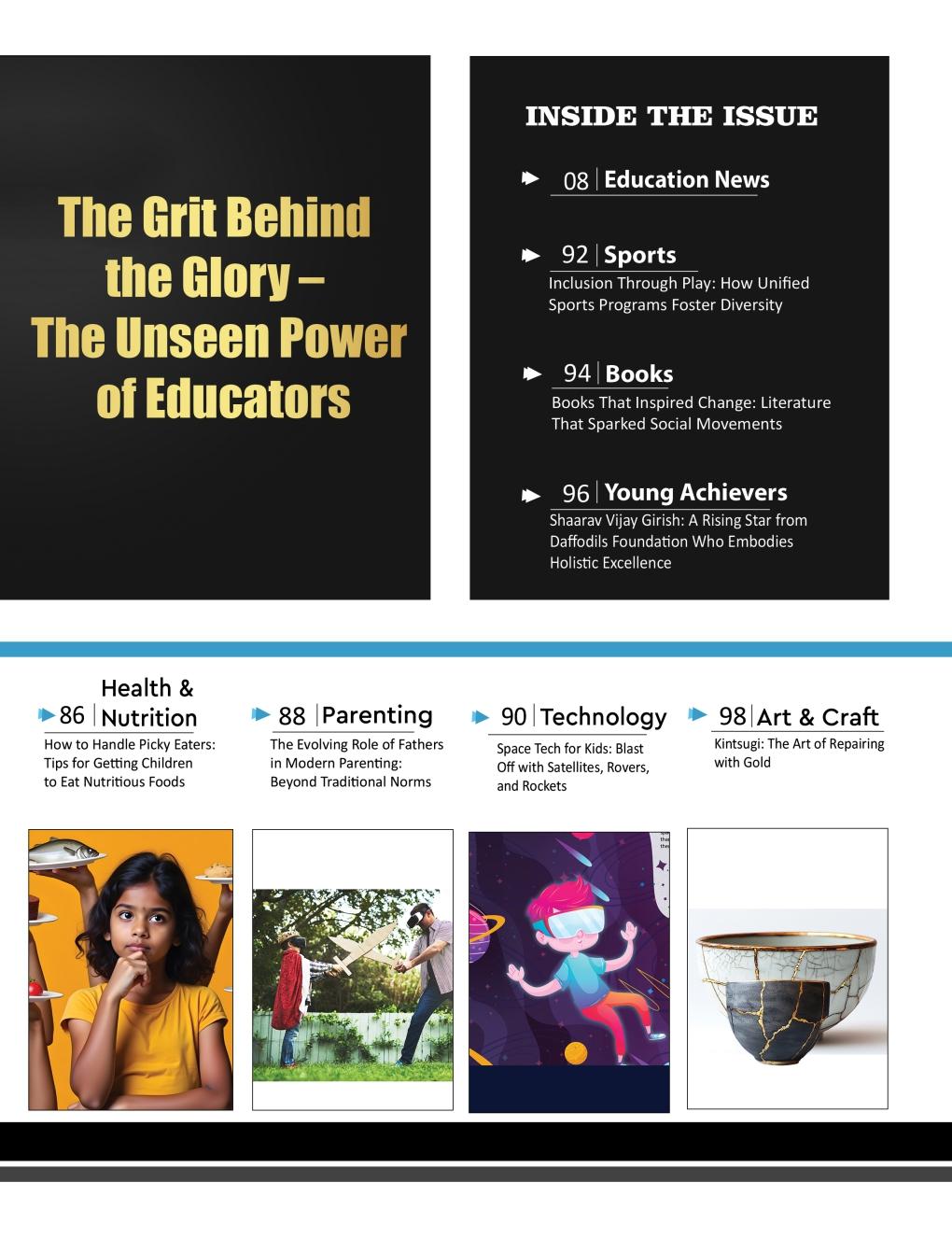 The Grit Behind the Glory – The Unseen Power of Educators

INSIDE THE ISSUE

08 | Education News

92 | Sports
Inclusion Through Play: How Unified Sports Programs Foster Diversity

94 | Books
Books That Inspired Change: Literature That Sparked Social Movements

96 | Young Achievers
Shaarav Vijay Girish: A Rising Star from Daffodils Foundation Who Embodies Holistic Excellence

86 | Health & Nutrition
How to Handle Picky Eaters: Tips for Getting Children to Eat Nutritious Foods

88 | Parenting
The Evolving Role of Fathers in Modern Parenting: Beyond Traditional Norms

90 | Technology
Space Tech for Kids: Blast Off with Satellites, Rovers, and Rockets

98 | Art & Craft
Kintsugi: The Art of Repairing with Gold